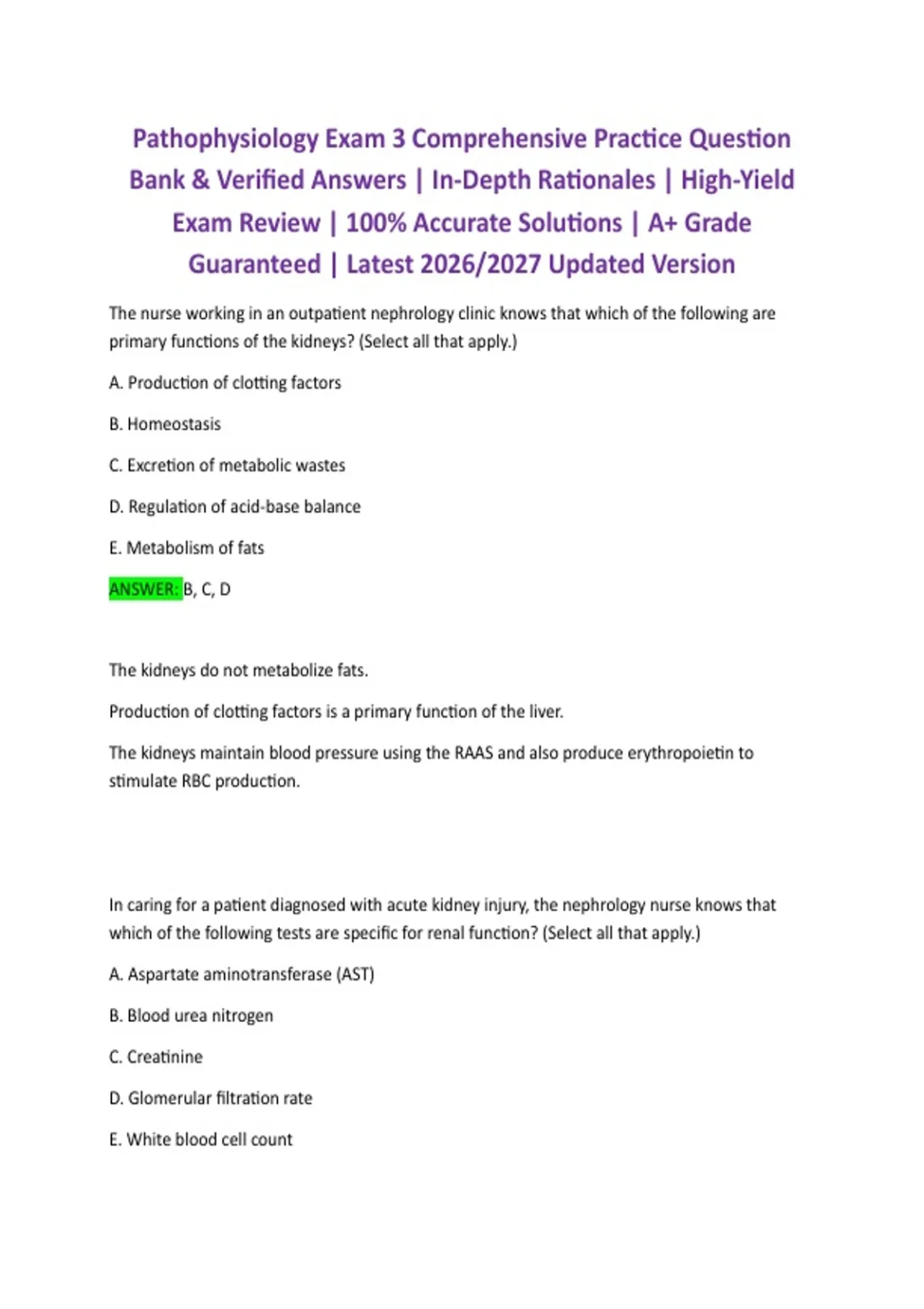 Pathophysiology Exam 3 Comprehensive Practice Question Bank & Verified Answers | In-Depth Rationales | High-Yield Exam Review | 100% Accurate Solutions | A+ Grade Guaranteed | Latest 2026/2027 Updated Version

The nurse working in an outpatient nephrology clinic knows that which of the following are primary functions of the kidneys? (Select all that apply.)

A. Production of clotting factors

B. Homeostasis

C. Excretion of metabolic wastes

D. Regulation of acid-base balance

E. Metabolism of fats

ANSWER: B, C, D

The kidneys do not metabolize fats.

Production of clotting factors is a primary function of the liver.

The kidneys maintain blood pressure using the RAAS and also produce erythropoietin to stimulate RBC production.

In caring for a patient diagnosed with acute kidney injury, the nephrology nurse knows that which of the following tests are specific for renal function? (Select all that apply.)

A. Aspartate aminotransferase (AST)

B. Blood urea nitrogen

C. Creatinine

D. Glomerular filtration rate

E. White blood cell count